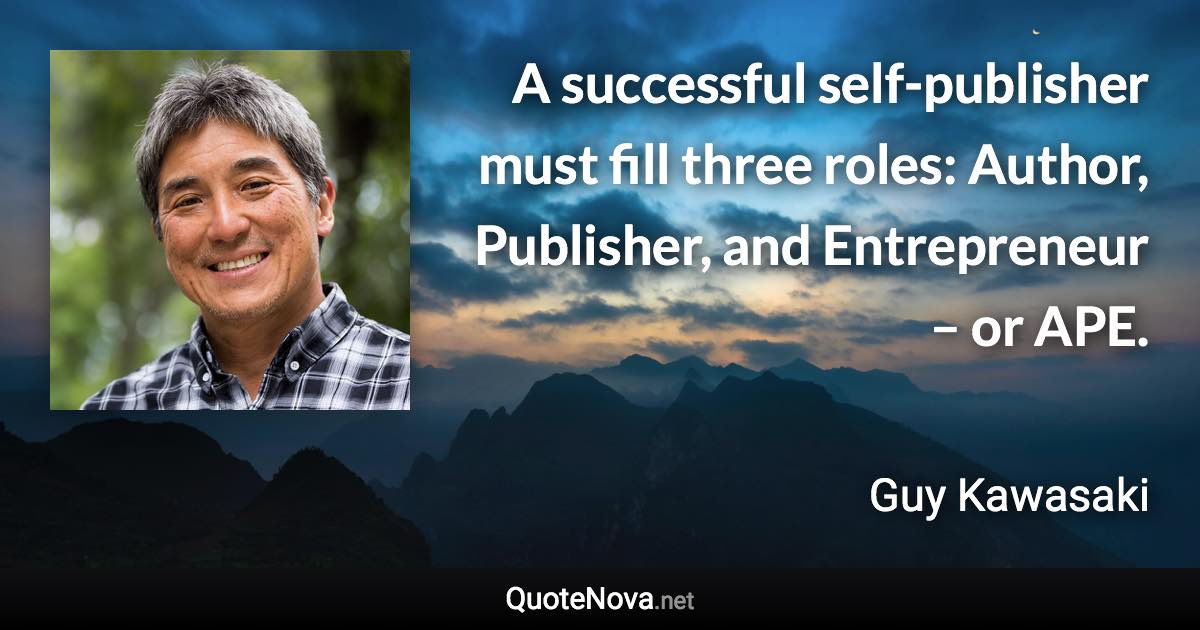 A successful self-publisher must fill three roles: Author, Publisher, and Entrepreneur – or APE.

Guy Kawasaki

QuoteNova.net